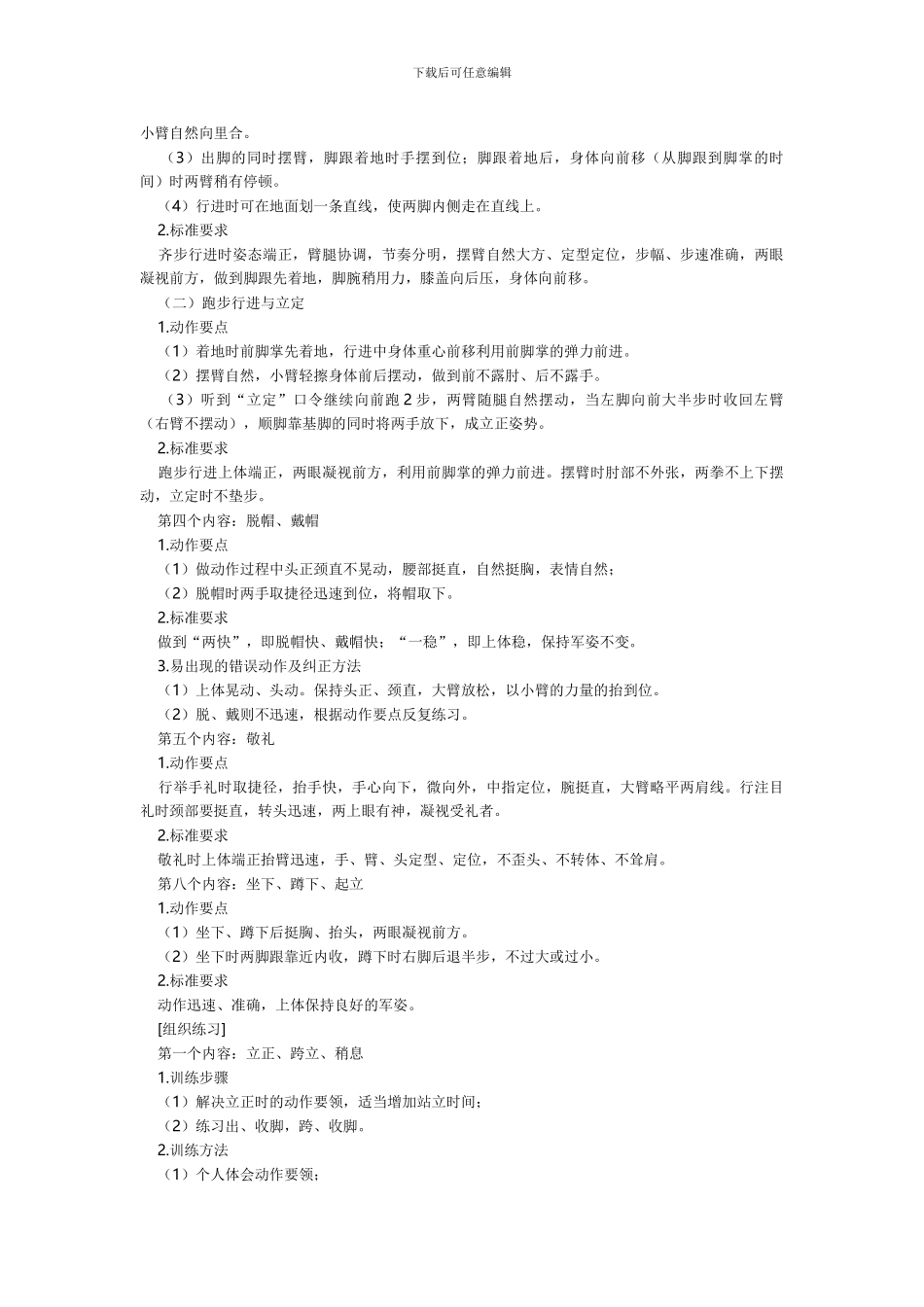 下载后可任意编辑

小臂自然向里合。

（3）出脚的同时摆臂，脚跟着地时手摆到位；脚跟着地后，身体向前移（从脚跟到脚掌的时间）时两臂稍有停顿。

（4）行进时可在地面划一条直线，使两脚内侧走在直线上。

2.标准要求

齐步行进时姿态端正，臂腿协调，节奏分明，摆臂自然大方、定型定位，步幅、步速准确，两眼凝视前方，做到脚跟先着地，脚腕稍用力，膝盖向后压，身体向前移。

（二）跑步行进与立定

1.动作要点

（1）着地时前脚掌先着地，行进中身体重心前移利用前脚掌的弹力前进。

（2）摆臂自然，小臂轻擦身体前后摆动，做到前不露肘、后不露手。

（3）听到“立定”口令继续向前跑 2 步，两臂随腿自然摆动，当左脚向前大半步时收回左臂（右臂不摆动），顺脚靠基脚的同时将两手放下，成立正姿势。

2.标准要求

跑步行进上体端正，两眼凝视前方，利用前脚掌的弹力前进。摆臂时肘部不外张，两拳不上下摆动，立定时不垫步。

第四个内容：脱帽、戴帽

1.动作要点

（1）做动作过程中头正颈直不晃动，腰部挺直，自然挺胸，表情自然；

（2）脱帽时两手取捷径迅速到位，将帽取下。

2.标准要求

做到“两快”，即脱帽快、戴帽快；“一稳”，即上体稳，保持军姿不变。

3.易出现的错误动作及纠正方法

（1）上体晃动、头动。保持头正、颈直，大臂放松，以小臂的力量的抬到位。

（2）脱、戴则不迅速，根据动作要点反复练习。

第五个内容：敬礼

1.动作要点

行举手礼时取捷径，抬手快，手心向下，微向外，中指定位，腕挺直，大臂略平两肩线。行注目礼时颈部要挺直，转头迅速，两上眼有神，凝视受礼者。

2.标准要求

敬礼时上体端正抬臂迅速，手、臂、头定型、定位，不歪头、不转体、不耸肩。

第八个内容：坐下、蹲下、起立

1.动作要点

（1）坐下、蹲下后挺胸、抬头，两眼凝视前方。

（2）坐下时两脚跟靠近内收，蹲下时右脚后退半步，不过大或过小。

2.标准要求

动作迅速、准确，上体保持良好的军姿。

[组织练习]

第一个内容：立正、跨立、稍息

1.训练步骤

（1）解决立正时的动作要领，适当增加站立时间；

（2）练习出、收脚，跨、收脚。

2.训练方法

（1）个人体会动作要领；